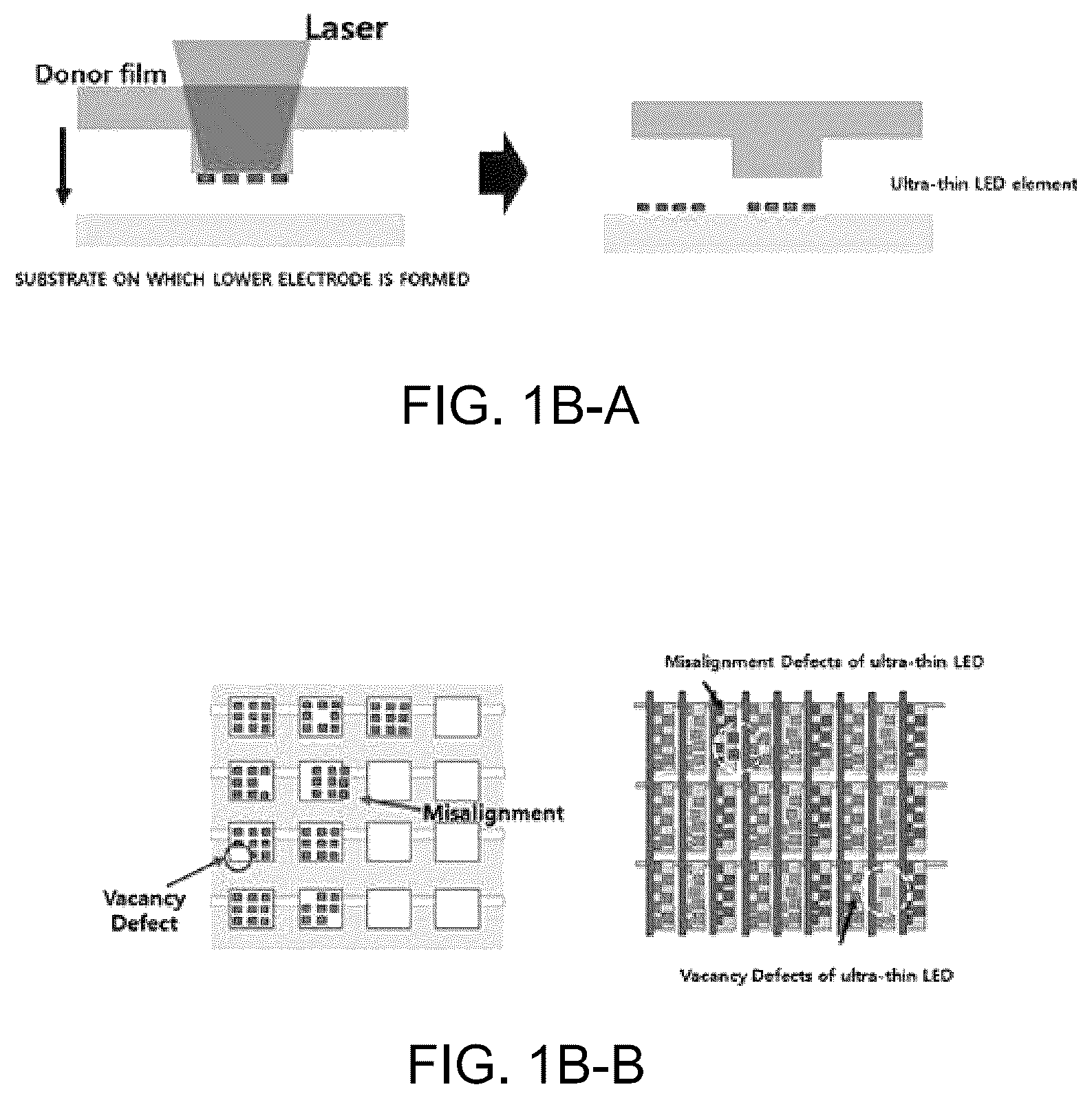 Laser

Donor film

Ultra-thin LED element

SUBSTRATE ON WHICH LOWER ELECTRODE IS FORMED

FIG. 1B-A

Misalignment Defects of ultra-thin LED

Misalignment

Vacancy Defect

Vacancy Defects of ultra-thin LED

FIG. 1B-B